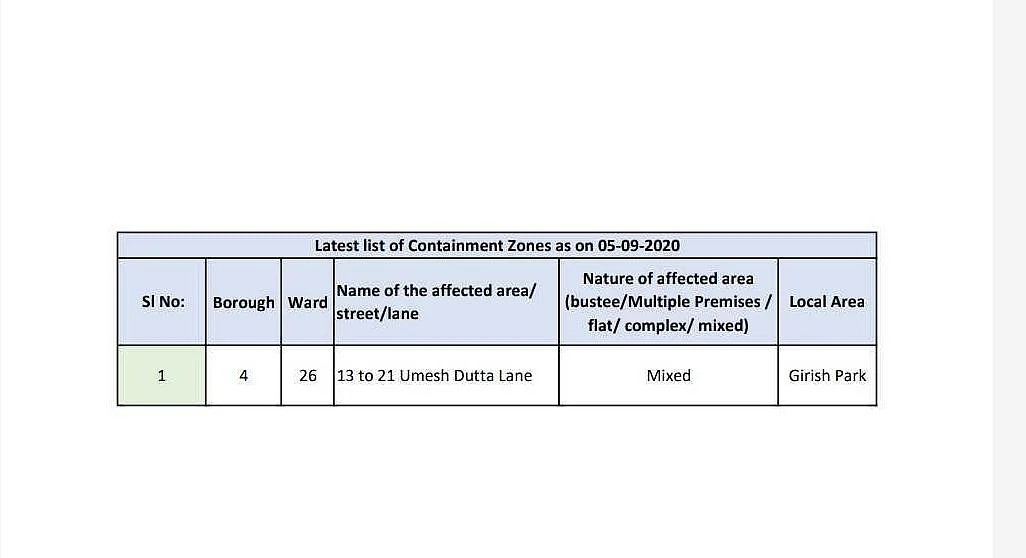 Latest list of Containment Zones as on 05-09-2020

| Sl No: | Borough | Ward | Name of the affected area/ street/lane | Nature of affected area (bustee/Multiple Premises / flat/ complex/ mixed) | Local Area |
|---|---|---|---|---|---|
| 1 | 4 | 26 | 13 to 21 Umesh Dutta Lane | Mixed | Girish Park |